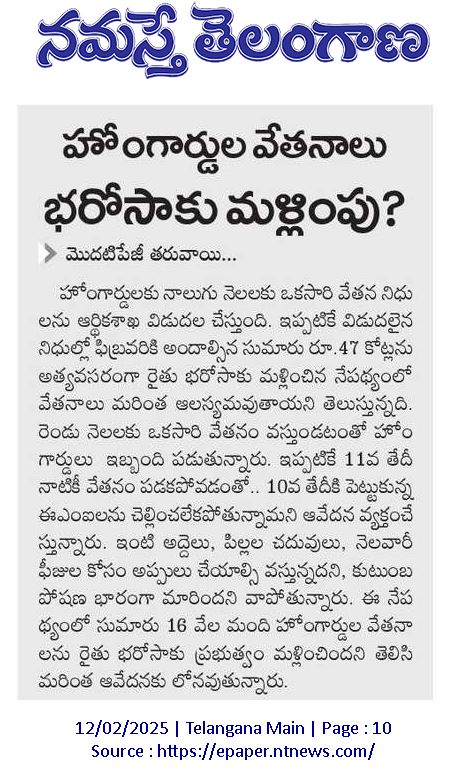 నమస్తే తెలంగాణ

హోంగార్డుల వేతనాలు భరోసాకు మళ్లింపు?

మొదటిపేజీ తరువాయి...

హోంగార్డులకు నాలుగు నెలలకు ఒకసారి వేతన నిధులను ఆర్థికశాఖ విడుదల చేస్తుంది. ఇప్పటికే విడుదలైన నిధుల్లో ఫిబ్రవరికి అందాల్సిన సుమారు రూ.47 కోట్లను అత్యవసరంగా రైతు భరోసాకు మళ్లించిన నేపథ్యంలో వేతనాలు మరింత ఆలస్యమవుతాయని తెలుస్తున్నది. రెండు నెలలకు ఒకసారి వేతనం వస్తుండటంతో హోంగార్డులు ఇబ్బంది పడుతున్నారు. ఇప్పటికే 11వ తేదీ నాటికీ వేతనం పడకపోవడంతో.. 10వ తేదీకి పెట్టుకున్న ఈఎంఐలను చెల్లించలేకపోతున్నామని ఆవేదన వ్యక్తంచేస్తున్నారు. ఇంటి అద్దెలు, పిల్లల చదువులు, నెలవారీ ఫీజుల కోసం అప్పులు చేయాల్సి వస్తున్నదని, కుటుంబ పోషణ భారంగా మారిందని వాపోతున్నారు. ఈ నేపథ్యంలో సుమారు 16 వేల మంది హోంగార్డుల వేతనాలను రైతు భరోసాకు ప్రభుత్వం మళ్లించిందని తెలిసి మరింత ఆవేదనకు లోనవుతున్నారు.

12/02/2025 | Telangana Main | Page : 10
Source : https://epaper.ntnews.com/